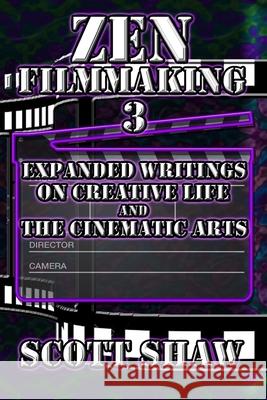 ZEN
FILMMAKING
3

EXPANDED WRITINGS
ON CREATIVE LIFE
AND
THE CINEMATIC ARTS

DIRECTOR

CAMERA

SCOTT SHAW

Kraina Książek